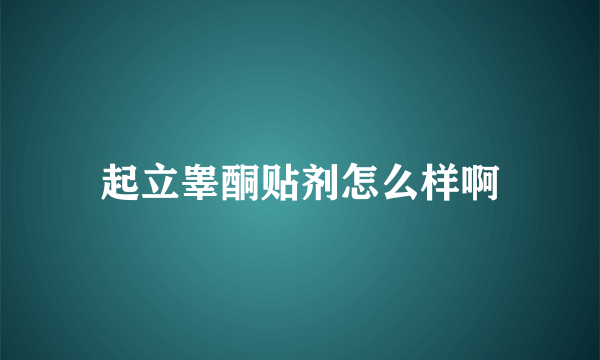 起立睾酮贴剂怎么样啊